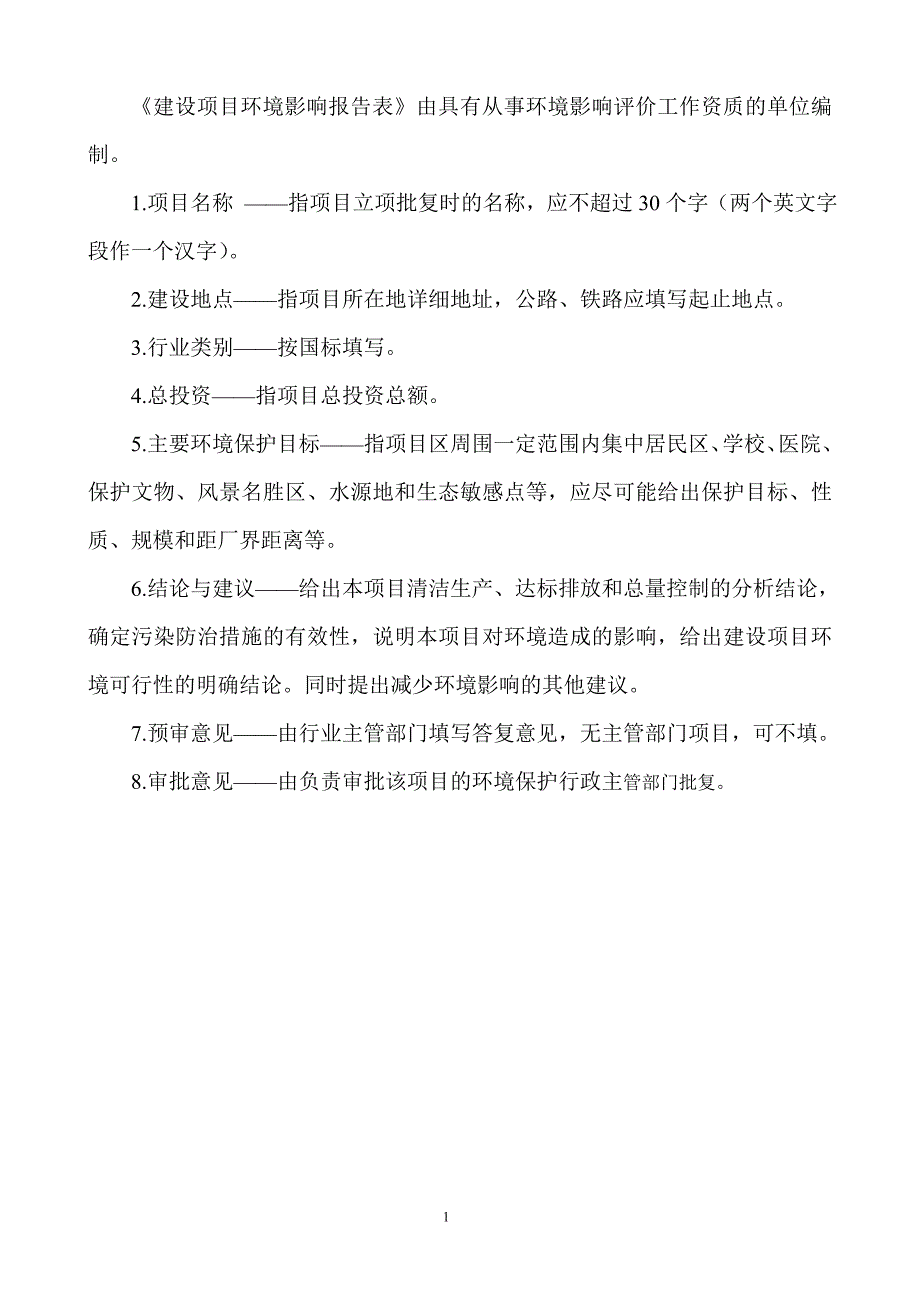 《建设项目环境影响报告表》由具有从事环境影响评价工作资质的单位编制。

1.项目名称 ——指项目立项批复时的名称，应不超过 30 个字（两个英文字段作一个汉字）。

2.建设地点——指项目所在地详细地址，公路、铁路应填写起止地点。

3.行业类别——按国标填写。

4.总投资——指项目总投资总额。

5.主要环境保护目标——指项目区周围一定范围内集中居民区、学校、医院、保护文物、风景名胜区、水源地和生态敏感点等，应尽可能给出保护目标、性质、规模和距厂界距离等。

6.结论与建议——给出本项目清洁生产、达标排放和总量控制的分析结论，确定污染防治措施的有效性，说明本项目对环境造成的影响，给出建设项目环境可行性的明确结论。同时提出减少环境影响的其他建议。

7.预审意见——由行业主管部门填写答复意见，无主管部门项目，可不填。

8.审批意见——由负责审批该项目的环境保护行政主管部门批复。

1